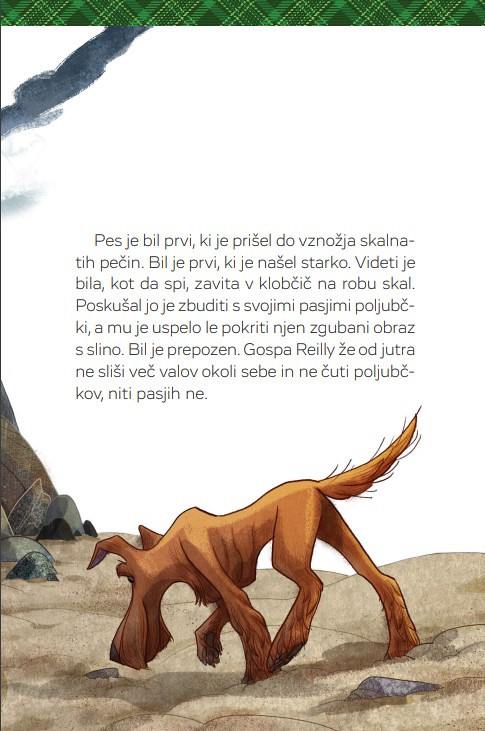 Pes je bil prvi, ki je prišel do vznožja skalnatih pečin. Bil je prvi, ki je našel starko. Videti je bila, kot da spi, zavita v klobčič na robu skal. Poskušal jo je zbuditi s svojimi pasjimi poljubčki, a mu je uspelo le pokriti njen zgubani obraz s slino. Bil je prepozen. Gospa Reilly že od jutra ne sliši več valov okoli sebe in ne čuti poljubčkov, niti pasjih ne.